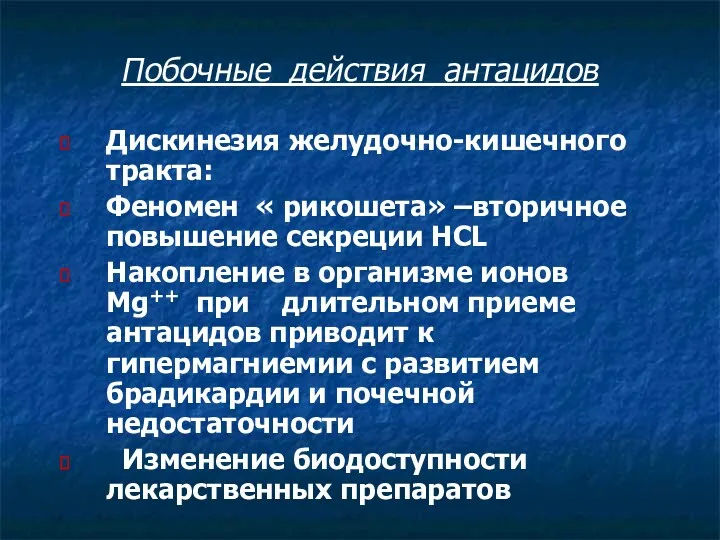 Побочные действия антацидов

Дискинезия желудочно-кишечного тракта:

Феномен « рикошета» –вторичное повышение секреции HCL

Накопление в организме ионов $Mg^{++}$ при длительном приеме антацидов приводит к гипермагниемии с развитием брадикардии и почечной недостаточности

Изменение биодоступности лекарственных препаратов